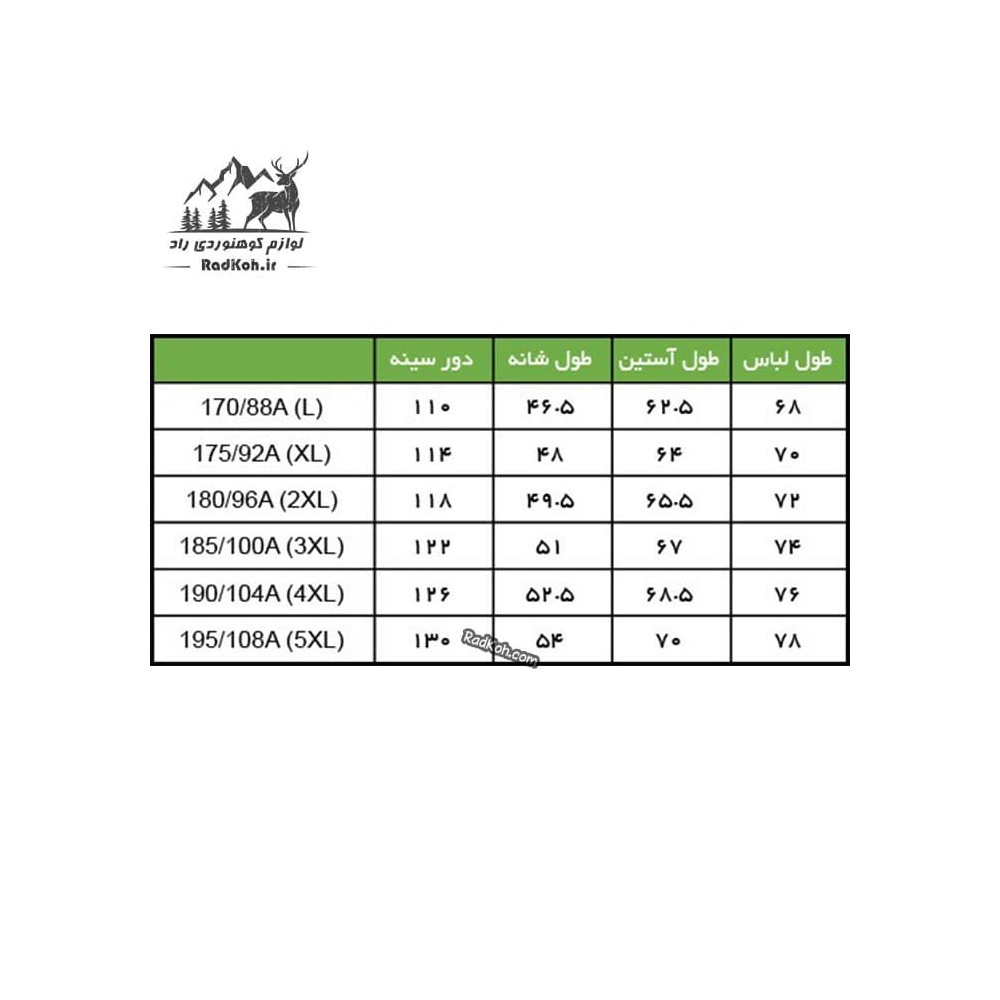 لوازم کوهنوردی راد
RadKoh.ir

| | دور سینه | طول شانه | طول آستین | طول لباس |
|---|---|---|---|---|
| 170/88A (L) | ۱۱۰ | ۴۶.۵ | ۶۲.۵ | ۶۸ |
| 175/92A (XL) | ۱۱۴ | ۴۸ | ۶۴ | ۷۰ |
| 180/96A (2XL) | ۱۱۸ | ۴۹.۵ | ۶۵.۵ | ۷۲ |
| 185/100A (3XL) | ۱۲۲ | ۵۱ | ۶۷ | ۷۴ |
| 190/104A (4XL) | ۱۲۶ | ۵۲.۵ | ۶۸.۵ | ۷۶ |
| 195/108A (5XL) | ۱۳۰ | ۵۴ | ۷۰ | ۷۸ |

RadKoh.com